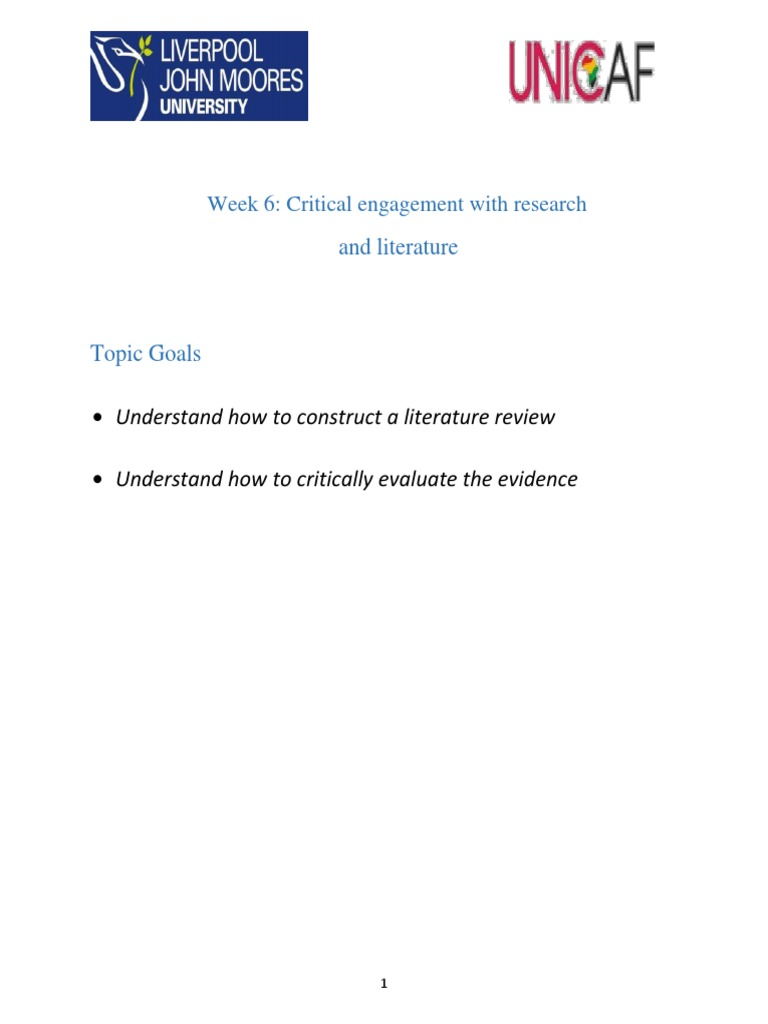 LIVERPOOL JOHN MOORES UNIVERSITY

UNICAF

Week 6: Critical engagement with research and literature

Topic Goals

• Understand how to construct a literature review

• Understand how to critically evaluate the evidence

1